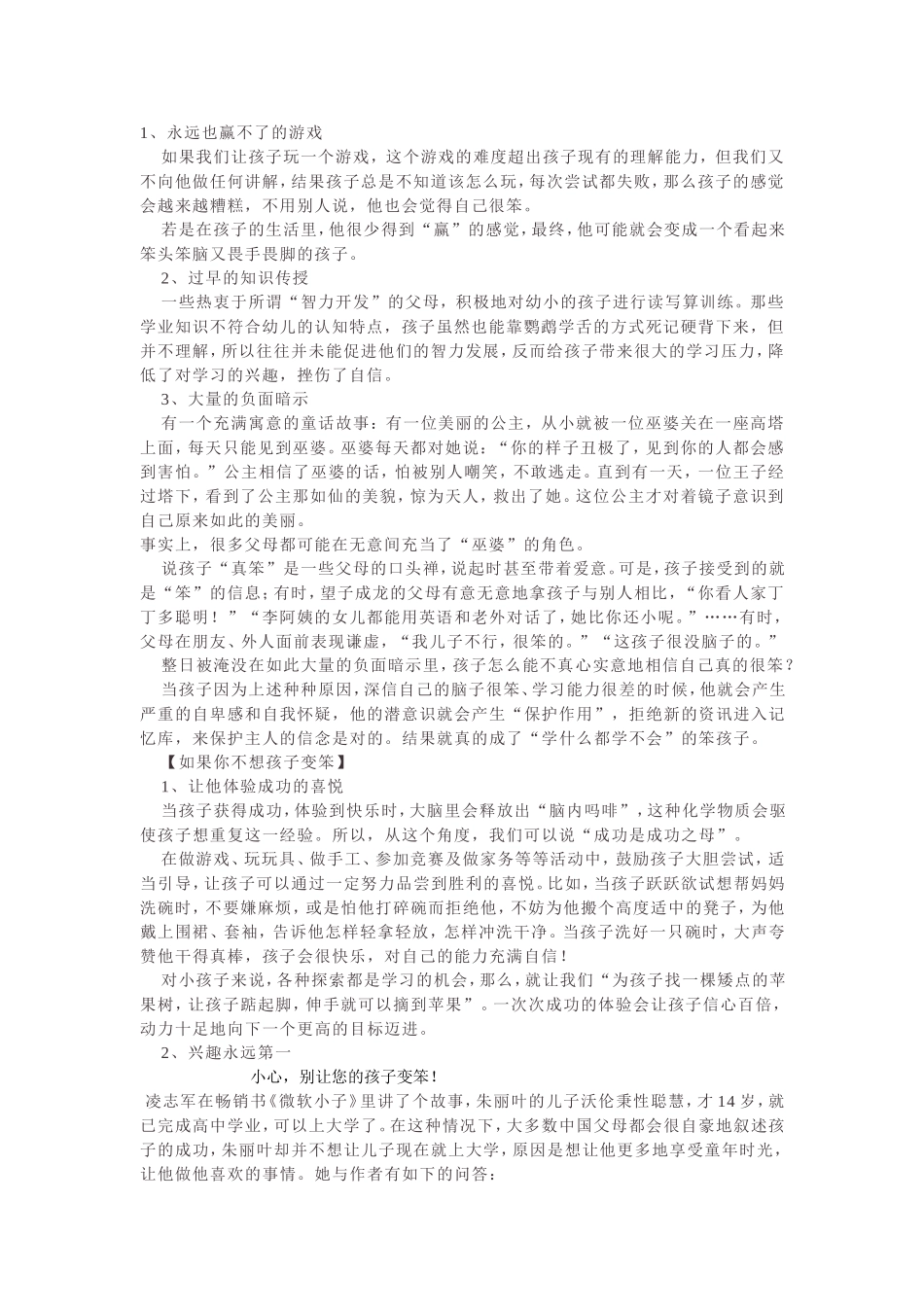 1、永远也赢不了的游戏

如果我们让孩子玩一个游戏，这个游戏的难度超出孩子现有的理解能力，但我们又不向他做任何讲解，结果孩子总是不知道该怎么玩，每次尝试都失败，那么孩子的感觉会越来越糟糕，不用别人说，他也会觉得自己很笨。

若是在孩子的生活里，他很少得到“赢”的感觉，最终，他可能就会变成一个看起来笨头笨脑又畏手畏脚的孩子。

2、过早的知识传授

一些热衷于所谓“智力开发”的父母，积极地对幼小的孩子进行读写算训练。那些学业知识不符合幼儿的认知特点，孩子虽然也能靠鹦鹉学舌的方式死记硬背下来，但并不理解，所以往往并未能促进他们的智力发展，反而给孩子带来很大的学习压力，降低了对学习的兴趣，挫伤了自信。

3、大量的负面暗示

有一个充满寓意的童话故事：有一位美丽的公主，从小就被一位巫婆关在一座高塔上面，每天只能见到巫婆。巫婆每天都对她说：“你的样子丑极了，见到你的人都会感到害怕。”公主相信了巫婆的话，怕被别人嘲笑，不敢逃走。直到有一天，一位王子经过塔下，看到了公主那如仙的美貌，惊为天人，救出了她。这位公主才对着镜子意识到自己原来如此的美丽。

事实上，很多父母都可能在无意间充当了“巫婆”的角色。

说孩子“真笨”是一些父母的口头禅，说起时甚至带着爱意。可是，孩子接受到的就是“笨”的信息；有时，望子成龙的父母有意无意地拿孩子与别人相比，“你看人家丁丁多聪明！”“李阿姨的女儿都能用英语和老外对话了，她比你还小呢。”……有时，父母在朋友、外人面前表现谦虚，“我儿子不行，很笨的。”“这孩子很没脑子的。”

整日被淹没在如此大量的负面暗示里，孩子怎么能不真心实意地相信自己真的很笨？

当孩子因为上述种种原因，深信自己的脑子很笨、学习能力很差的时候，他就会产生严重的自卑感和自我怀疑，他的潜意识就会产生“保护作用”，拒绝新的资讯进入记忆库，来保护主人的信念是对的。结果就真的成了“学什么都学不会”的笨孩子。

【如果你不想孩子变笨】

1、让他体验成功的喜悦

当孩子获得成功，体验到快乐时，大脑里会释放出“脑内吗啡”，这种化学物质会驱使孩子想重复这一经验。所以，从这个角度，我们可以说“成功是成功之母”。

在做游戏、玩玩具、做手工、参加竞赛及做家务等等活动中，鼓励孩子大胆尝试，适当引导，让孩子可以通过一定努力品尝到胜利的喜悦。比如，当孩子跃跃欲试想帮妈妈洗碗时，不要嫌麻烦，或是怕他打碎碗而拒绝他，不妨为他搬个高度适中的凳子，为他戴上围裙、套袖，告诉他怎样轻拿轻放，怎样冲洗干净。当孩子洗好一只碗时，大声夸赞他干得真棒，孩子会很快乐，对自己的能力充满自信！

对小孩子来说，各种探索都是学习的机会，那么，就让我们“为孩子找一棵矮点的苹果树，让孩子踮起脚，伸手就可以摘到苹果”。一次次成功的体验会让孩子信心百倍，动力十足地向下一个更高的目标迈进。

2、兴趣永远第一

小心，别让您的孩子变笨！

凌志军在畅销书《微软小子》里讲了个故事，朱丽叶的儿子沃伦秉性聪慧，才14岁，就已完成高中学业，可以上大学了。在这种情况下，大多数中国父母都会很自豪地叙述孩子的成功，朱丽叶却并不想让儿子现在就上大学，原因是想让他更多地享受童年时光，让他做他喜欢的事情。她与作者有如下的问答：